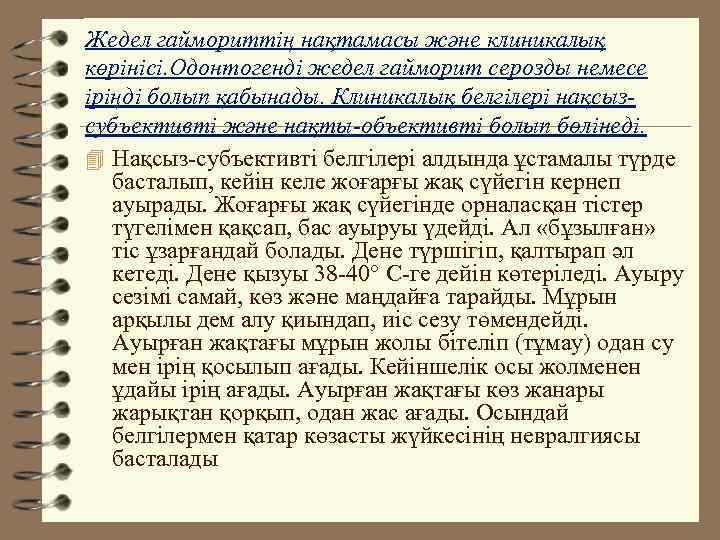 Жедел гаймориттің нақтамасы және клиникалық көрінісі.Одонтогенді жедел гайморит серозды немесе іріңді болып қабынады. Клиникалық белгілері нақсыз-субъективті және нақты-объективті болып бөлінеді.

Нақсыз-субъективті белгілері алдында ұстамалы түрде басталып, кейін келе жоғарғы жақ сүйегін кернеп ауырады. Жоғарғы жақ сүйегінде орналасқан тістер түгелімен қақсап, бас ауыруы үдейді. Ал «бұзылған» тіс ұзарғандай болады. Дене түршігіп, қалтырап әл кетеді. Дене қызуы 38-40° С-ге дейін көтеріледі. Ауыру сезімі самай, көз және маңдайға тарайды. Мұрын арқылы дем алу қиындап, иіс сезу төмендейді. Ауырған жақтағы мұрын жолы бітеліп (тұмау) одан су мен ірің қосылып ағады. Кейіншелік осы жолменен ұдайы ірің ағады. Ауырған жақтағы көз жанары жарықтан қорқып, одан жас ағады. Осындай белгілермен қатар көзасты жүйкесінің невралгиясы басталады